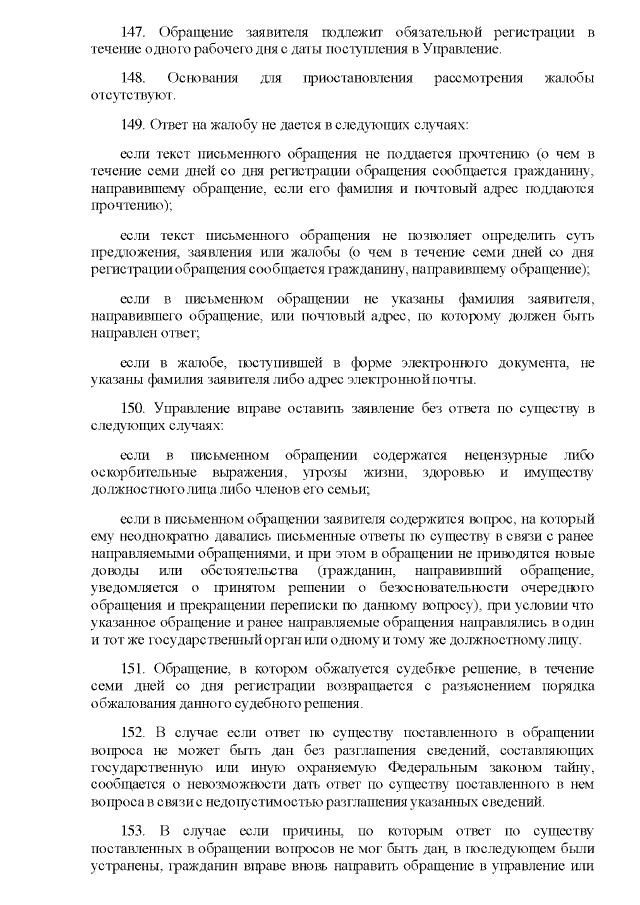 147. Обращение заявителя подлежит обязательной регистрации в течение одного рабочего дня с даты поступления в Управление.

148. Основания для приостановления рассмотрения жалобы отсутствуют.

149. Ответ на жалобу не дается в следующих случаях:

если текст письменного обращения не поддается прочтению (о чем в течение семи дней со дня регистрации обращения сообщается гражданину, направившему обращение, если его фамилия и почтовый адрес поддаются прочтению);

если текст письменного обращения не позволяет определить суть предложения, заявления или жалобы (о чем в течение семи дней со дня регистрации обращения сообщается гражданину, направившему обращение);

если в письменном обращении не указаны фамилия заявителя, направившего обращение, или почтовый адрес, по которому должен быть направлен ответ;

если в жалобе, поступившей в форме электронного документа, не указаны фамилия заявителя либо адрес электронной почты.

150. Управление вправе оставить заявление без ответа по существу в следующих случаях:

если в письменном обращении содержатся нецензурные либо оскорбительные выражения, угрозы жизни, здоровью и имуществу должностного лица либо членов его семьи;

если в письменном обращении заявителя содержится вопрос, на который ему неоднократно давались письменные ответы по существу в связи с ранее направляемыми обращениями, и при этом в обращении не приводятся новые доводы или обстоятельства (гражданин, направивший обращение, уведомляется о принятом решении о безосновательности очередного обращения и прекращении переписки по данному вопросу), при условии что указанное обращение и ранее направляемые обращения направлялись в один и тот же государственный орган или одному и тому же должностному лицу.

151. Обращение, в котором обжалуется судебное решение, в течение семи дней со дня регистрации возвращается с разъяснением порядка обжалования данного судебного решения.

152. В случае если ответ по существу поставленного в обращении вопроса не может быть дан без разглашения сведений, составляющих государственную или иную охраняемую Федеральным законом тайну, сообщается о невозможности дать ответ по существу поставленного в нем вопроса в связи с недопустимостью разглашения указанных сведений.

153. В случае если причины, по которым ответ по существу поставленных в обращении вопросов не мог быть дан, в последующем были устранены, гражданин вправе вновь направить обращение в управление или